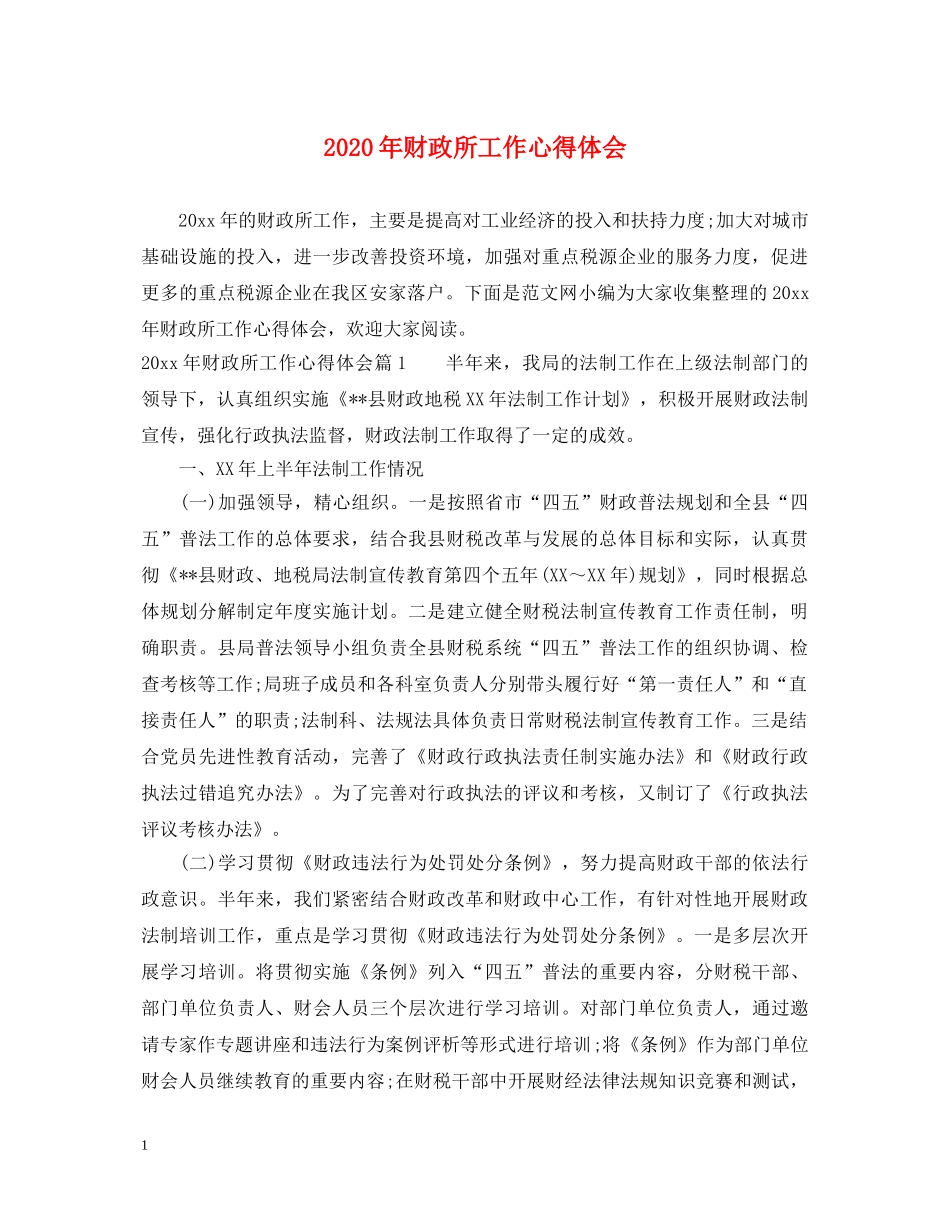 2020年财政所工作心得体会

20xx年的财政所工作，主要是提高对工业经济的投入和扶持力度;加大对城市基础设施的投入，进一步改善投资环境，加强对重点税源企业的服务力度，促进更多的重点税源企业在我区安家落户。下面是范文网小编为大家收集整理的20xx年财政所工作心得体会，欢迎大家阅读。

20xx年财政所工作心得体会篇1　　半年来，我局的法制工作在上级法制部门的领导下，认真组织实施《**县财政地税XX年法制工作计划》，积极开展财政法制宣传，强化行政执法监督，财政法制工作取得了一定的成效。

一、XX年上半年法制工作情况

(一)加强领导，精心组织。一是按照省市“四五”财政普法规划和全县“四五”普法工作的总体要求，结合我县财税改革与发展的总体目标和实际，认真贯彻《**县财政、地税局法制宣传教育第四个五年(XX～XX年)规划》，同时根据总体规划分解制定年度实施计划。二是建立健全财税法制宣传教育工作责任制，明确职责。县局普法领导小组负责全县财税系统“四五”普法工作的组织协调、检查考核等工作;局班子成员和各科室负责人分别带头履行好“第一责任人”和“直接责任人”的职责;法制科、法规法具体负责日常财税法制宣传教育工作。三是结合党员先进性教育活动，完善了《财政行政执法责任制实施办法》和《财政行政执法过错追究办法》。为了完善对行政执法的评议和考核，又制订了《行政执法评议考核办法》。

(二)学习贯彻《财政违法行为处罚处分条例》，努力提高财政干部的依法行政意识。半年来，我们紧密结合财政改革和财政中心工作，有针对性地开展财政法制培训工作，重点是学习贯彻《财政违法行为处罚处分条例》。一是多层次开展学习培训。将贯彻实施《条例》列入“四五”普法的重要内容，分财税干部、部门单位负责人、财会人员三个层次进行学习培训。对部门单位负责人，通过邀请专家作专题讲座和违法行为案例评析等形式进行培训;将《条例》作为部门单位财会人员继续教育的重要内容;在财税干部中开展财经法律法规知识竞赛和测试，

1